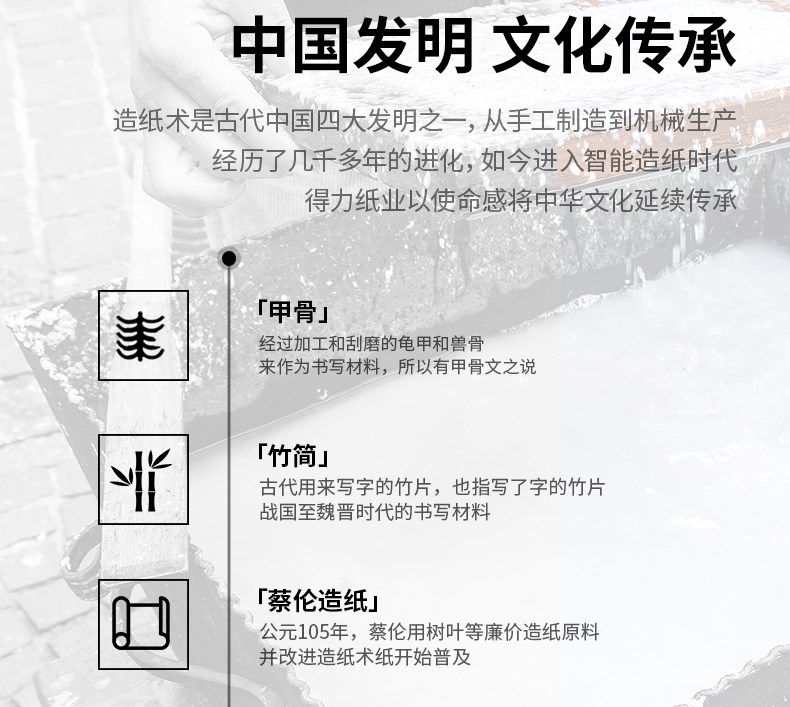 中国发明 文化传承

造纸术是古代中国四大发明之一，从手工制造到机械生产
经历了几千多年的进化，如今进入智能造纸时代
得力纸业以使命感将中华文化延续传承

「甲骨」
经过加工和刮磨的龟甲和兽骨
来作为书写材料，所以有甲骨文之说

「竹简」
古代用来写字的竹片，也指写了字的竹片
战国至魏晋时代的书写材料

「蔡伦造纸」
公元105年，蔡伦用树叶等廉价造纸原料
并改进造纸术纸开始普及